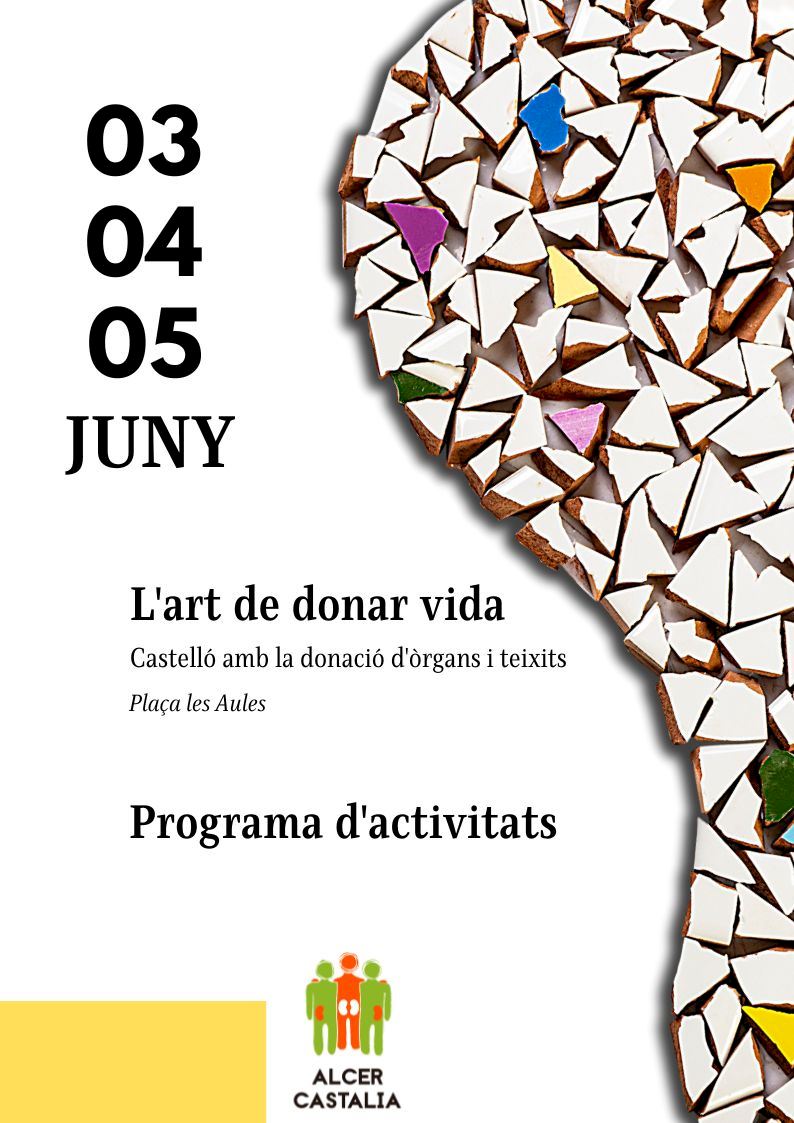 03
04
05
JUNY

L'art de donar vida

Castelló amb la donació d'òrgans i teixits

Plaça les Aules

Programa d'activitats

ALCER
CASTALIA